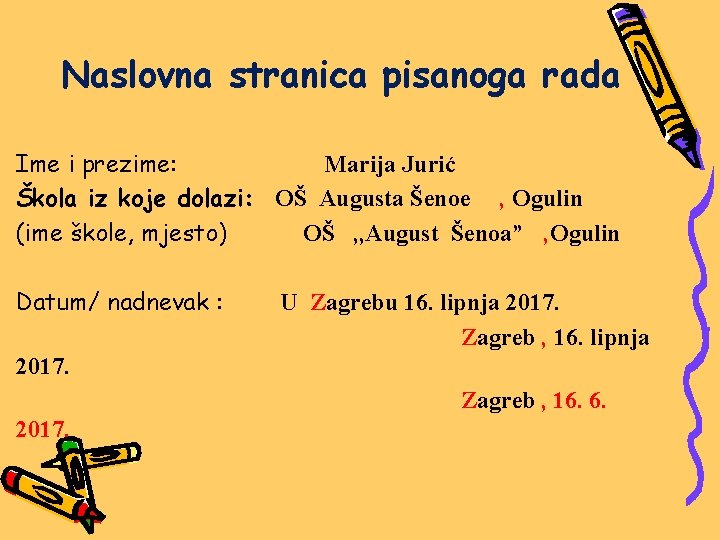 Naslovna stranica pisanoga rada

Ime i prezime: Marija Jurić
Škola iz koje dolazi: OŠ Augusta Šenoe , Ogulin
(ime škole, mjesto) OŠ „August Šenoa” ,Ogulin

Datum/ nadnevak : U Zagrebu 16. lipnja 2017.
Zagreb , 16. lipnja 2017.
Zagreb , 16. 6. 2017.